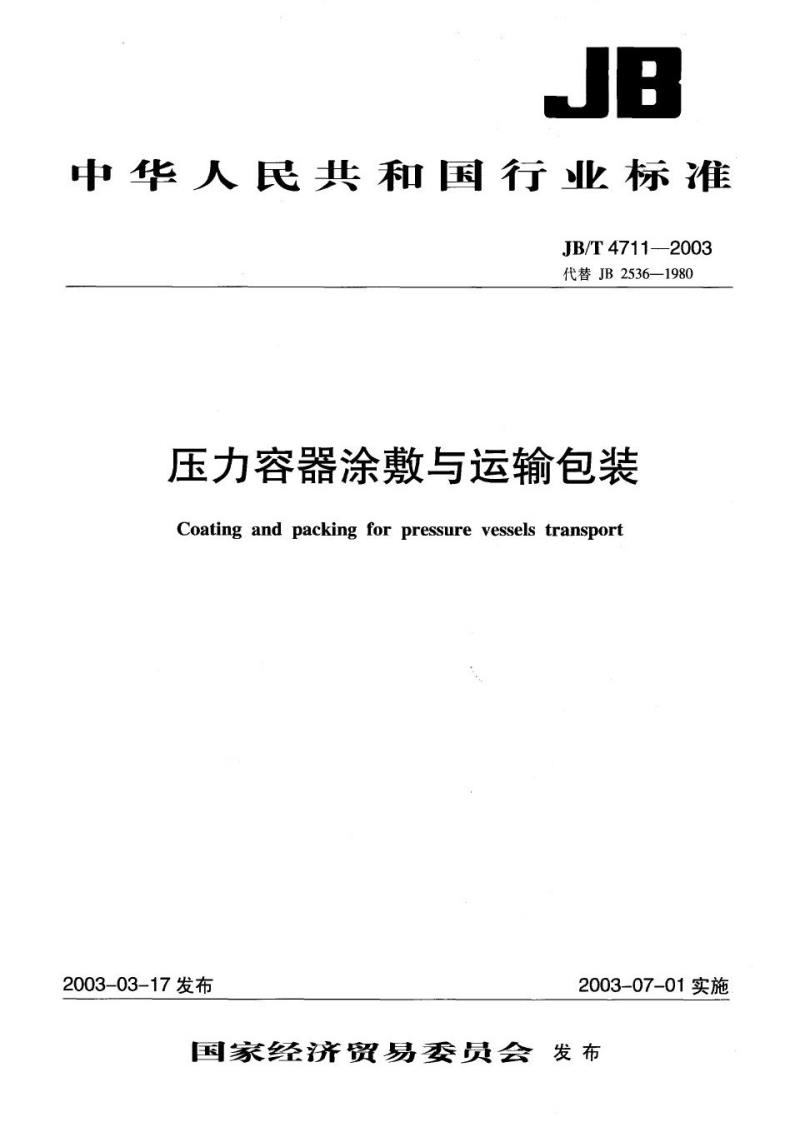 JB

中华人民共和国行业标准

JB/T 4711—2003
代替 JB 2536—1980

压力容器涂敷与运输包装

Coating and packing for pressure vessels transport

2003-03-17 发布

2003-07-01 实施

国家经济贸易委员会 发布